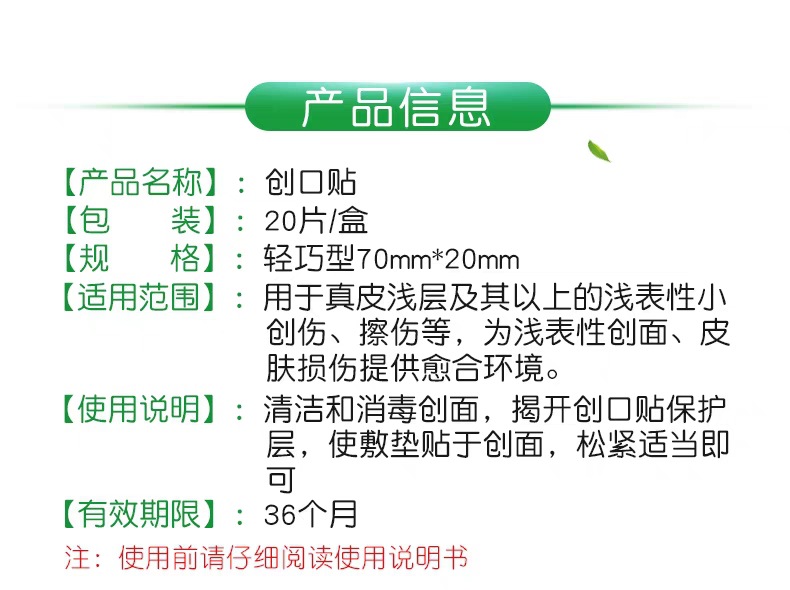 产品信息

【产品名称】：创口贴
【包　　装】：20片/盒
【规　　格】：轻巧型70mm*20mm
【适用范围】：用于真皮浅层及其以上的浅表性小创伤、擦伤等，为浅表性创面、皮肤损伤提供愈合环境。
【使用说明】：清洁和消毒创面，揭开创口贴保护层，使敷垫贴于创面，松紧适当即可
【有效期限】：36个月
注：使用前请仔细阅读使用说明书